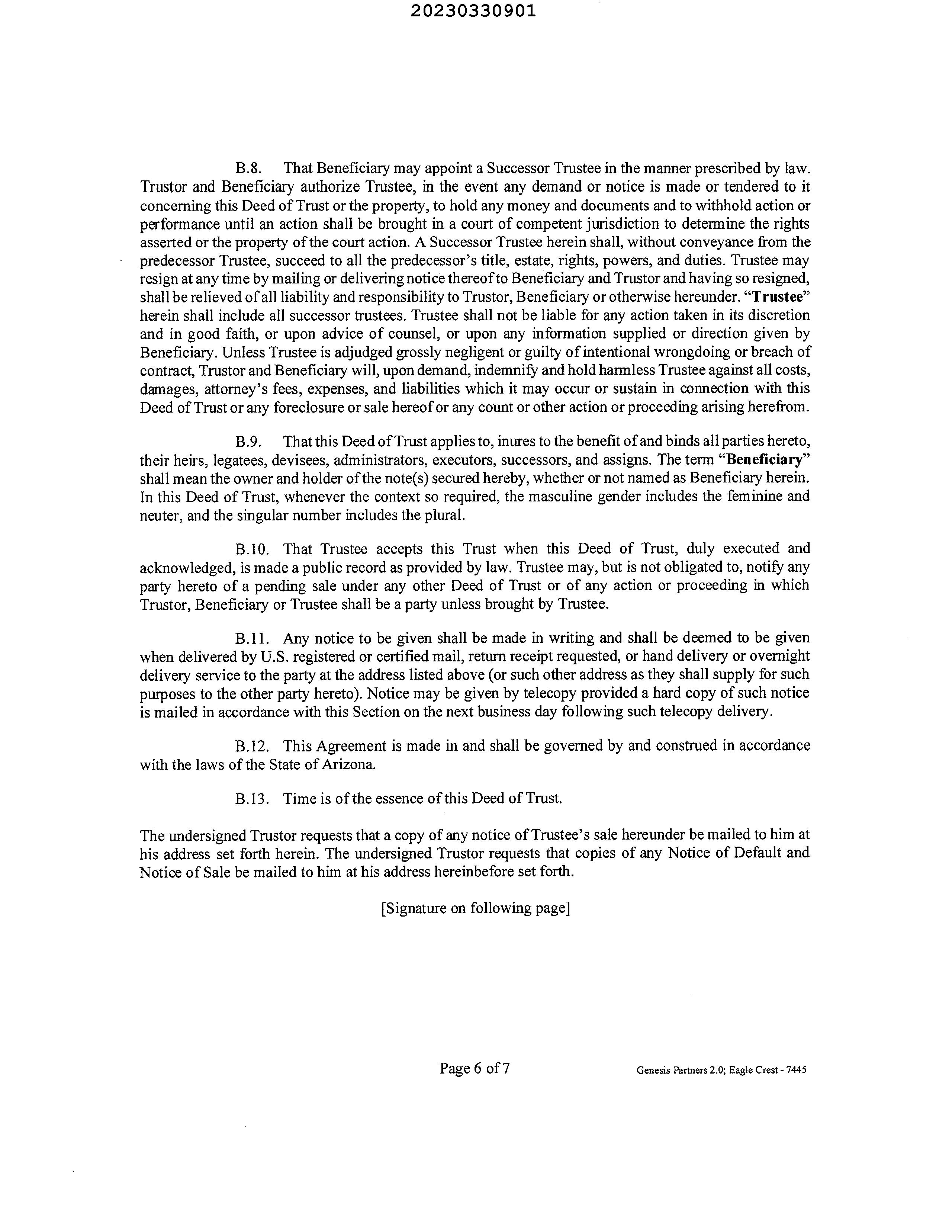 20230330901

B.8. That Beneficiary may appoint a Successor Trustee in the manner prescribed by law. Trustor and Beneficiary authorize Trustee, in the event any demand or notice is made or tendered to it concerning this Deed of Trust or the property, to hold any money and documents and to withhold action or performance until an action shall be brought in a court of competent jurisdiction to determine the rights asserted or the property of the court action. A Successor Trustee herein shall, without conveyance from the predecessor Trustee, succeed to all the predecessor's title, estate, rights, powers, and duties. Trustee may resign at any time by mailing or delivering notice thereof to Beneficiary and Trustor and having so resigned, shall be relieved of all liability and responsibility to Trustor, Beneficiary or otherwise hereunder. "Trustee" herein shall include all successor trustees. Trustee shall not be liable for any action taken in its discretion and in good faith, or upon advice of counsel, or upon any information supplied or direction given by Beneficiary. Unless Trustee is adjudged grossly negligent or guilty of intentional wrongdoing or breach of contract, Trustor and Beneficiary will, upon demand, indemnify and hold harmless Trustee against all costs, damages, attorney's fees, expenses, and liabilities which it may occur or sustain in connection with this Deed of Trust or any foreclosure or sale hereof or any count or other action or proceeding arising herefrom.

B.9. That this Deed of Trust applies to, inures to the benefit of and binds all parties hereto, their heirs, legatees, devisees, administrators, executors, successors, and assigns. The term "Beneficiary" shall mean the owner and holder of the note(s) secured hereby, whether or not named as Beneficiary herein. In this Deed of Trust, whenever the context so required, the masculine gender includes the feminine and neuter, and the singular number includes the plural.

B.10. That Trustee accepts this Trust when this Deed of Trust, duly executed and acknowledged, is made a public record as provided by law. Trustee may, but is not obligated to, notify any party hereto of a pending sale under any other Deed of Trust or of any action or proceeding in which Trustor, Beneficiary or Trustee shall be a party unless brought by Trustee.

B.11. Any notice to be given shall be made in writing and shall be deemed to be given when delivered by U.S. registered or certified mail, return receipt requested, or hand delivery or overnight delivery service to the party at the address listed above (or such other address as they shall supply for such purposes to the other party hereto). Notice may be given by telecopy provided a hard copy of such notice is mailed in accordance with this Section on the next business day following such telecopy delivery.

B.12. This Agreement is made in and shall be governed by and construed in accordance with the laws of the State of Arizona.

B.13. Time is of the essence of this Deed of Trust.

The undersigned Trustor requests that a copy of any notice of Trustee's sale hereunder be mailed to him at his address set forth herein. The undersigned Trustor requests that copies of any Notice of Default and Notice of Sale be mailed to him at his address hereinbefore set forth.

[Signature on following page]

Page 6 of 7

Genesis Partners 2.0; Eagle Crest - 7445